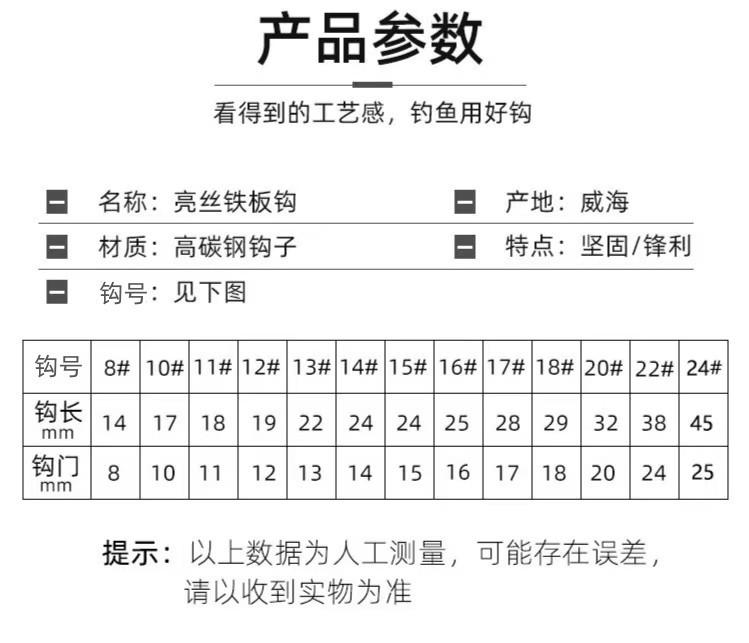 产品参数

看得到的工艺感，钓鱼用好钩

名称：亮丝铁板钩

产地：威海

材质：高碳钢钩子

特点：坚固/锋利

钩号：见下图

| 钩号 | 8# | 10# | 11# | 12# | 13# | 14# | 15# | 16# | 17# | 18# | 20# | 22# | 24# |
|---|---|---|---|---|---|---|---|---|---|---|---|---|---|
| 钩长 mm | 14 | 17 | 18 | 19 | 22 | 24 | 24 | 25 | 28 | 29 | 32 | 38 | 45 |
| 钩门 mm | 8 | 10 | 11 | 12 | 13 | 14 | 15 | 16 | 17 | 18 | 20 | 24 | 25 |

提示：以上数据为人工测量，可能存在误差，请以收到实物为准